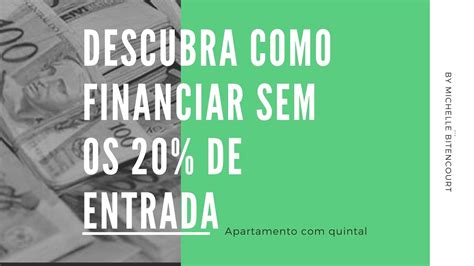 DESCUBRA COMO FINANCIAR SEM OS 20% DE ENTRADA

Apartamento com quintal

BY MICHELLE BITENCOURT